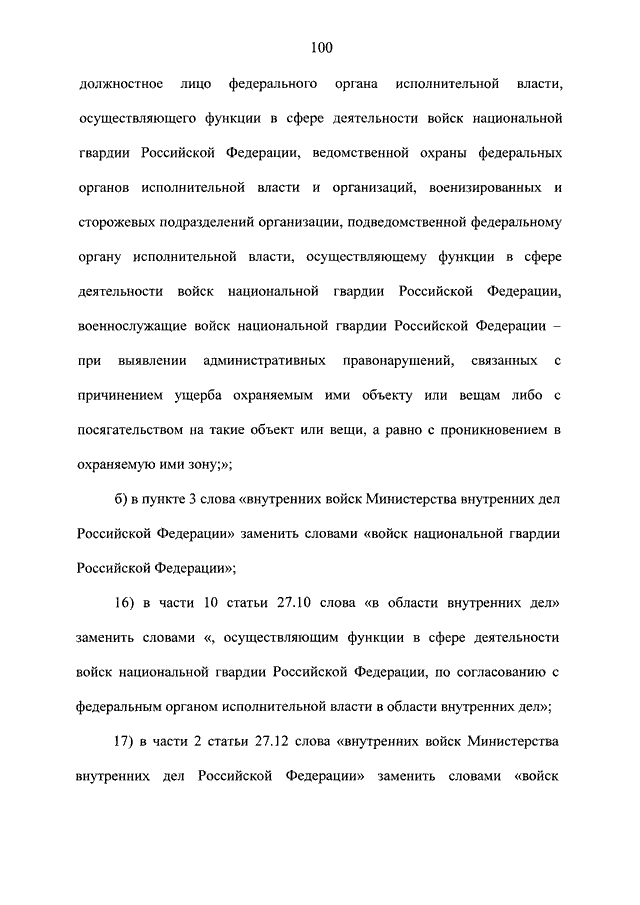 100

должностное лицо федерального органа исполнительной власти, осуществляющего функции в сфере деятельности войск национальной гвардии Российской Федерации, ведомственной охраны федеральных органов исполнительной власти и организаций, военизированных и сторожевых подразделений организации, подведомственной федеральному органу исполнительной власти, осуществляющему функции в сфере деятельности войск национальной гвардии Российской Федерации, военнослужащие войск национальной гвардии Российской Федерации – при выявлении административных правонарушений, связанных с причинением ущерба охраняемым ими объекту или вещам либо с посягательством на такие объект или вещи, а равно с проникновением в охраняемую ими зону;»;

б) в пункте 3 слова «внутренних войск Министерства внутренних дел Российской Федерации» заменить словами «войск национальной гвардии Российской Федерации»;

16) в части 10 статьи 27.10 слова «в области внутренних дел» заменить словами «, осуществляющим функции в сфере деятельности войск национальной гвардии Российской Федерации, по согласованию с федеральным органом исполнительной власти в области внутренних дел»;

17) в части 2 статьи 27.12 слова «внутренних войск Министерства внутренних дел Российской Федерации» заменить словами «войск